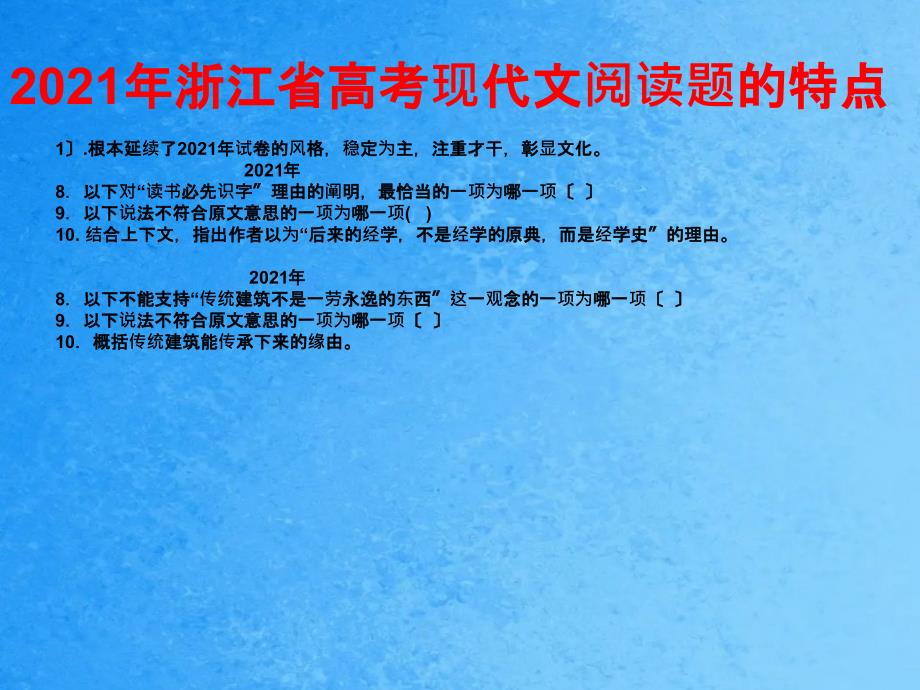 2021年浙江省高考现代文阅读题的特点

1〕.根本延续了2021年试卷的风格，稳定为主，注重才干，彰显文化。

2021年

8. 以下对“读书必先识字”理由的阐明，最恰当的一项为哪一项〔 〕

9. 以下说法不符合原文意思的一项为哪一项( )

10. 结合上下文，指出作者以为“后来的经学，不是经学的原典，而是经学史”的理由。

2021年

8. 以下不能支持“传统建筑不是一劳永逸的东西”这一观念的一项为哪一项〔 〕

9. 以下说法不符合原文意思的一项为哪一项〔 〕

10. 概括传统建筑能传承下来的缘由。